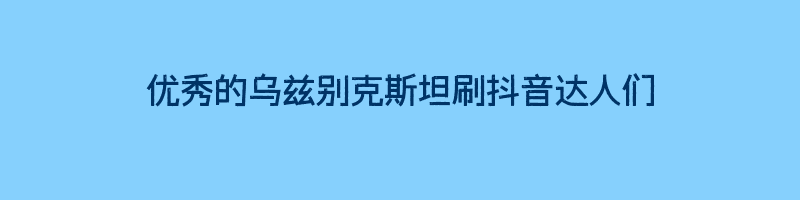 优秀的乌兹别克斯坦刷抖音达人们